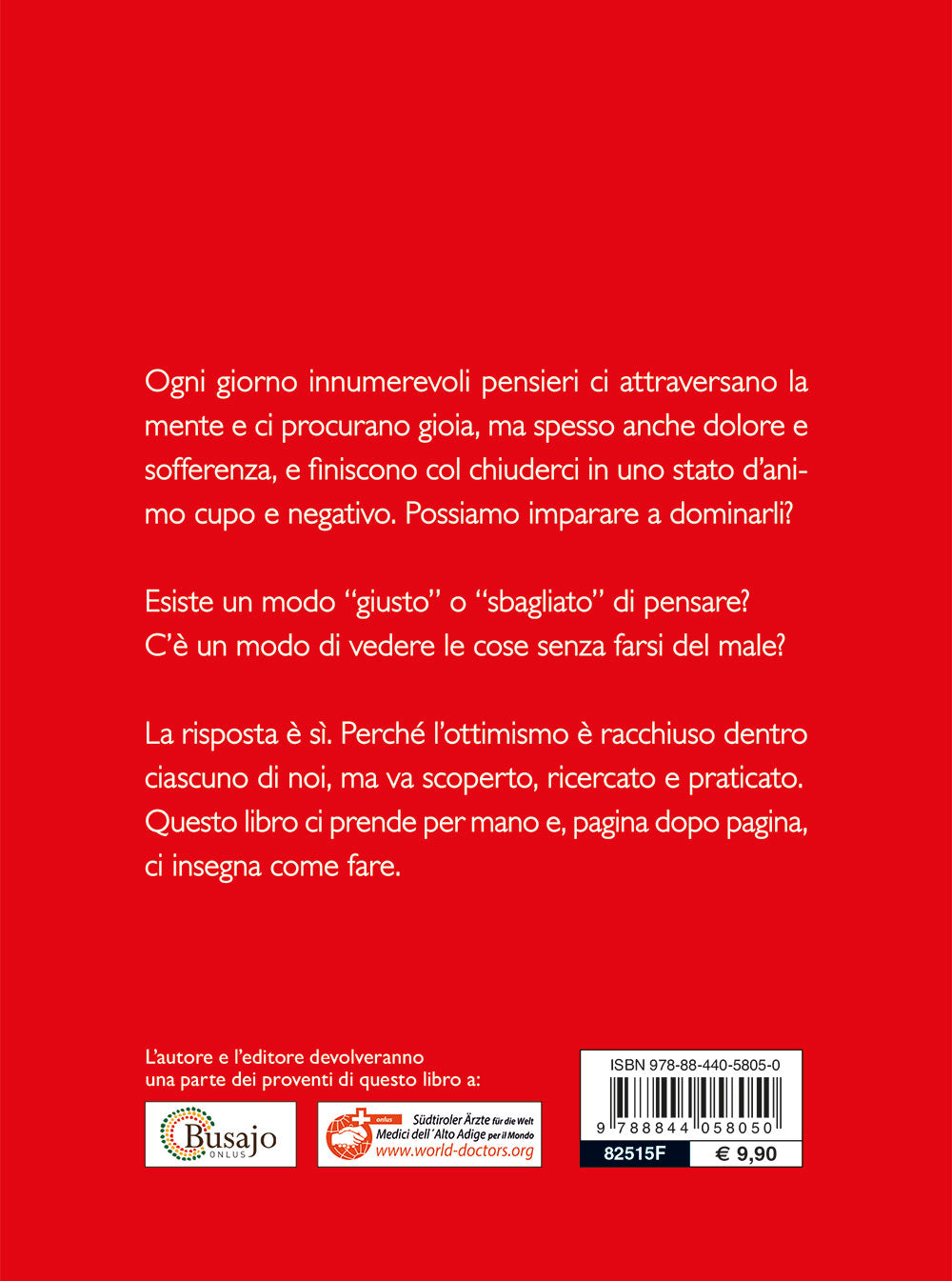 Ogni giorno innumerevoli pensieri ci attraversano la mente e ci procurano gioia, ma spesso anche dolore e sofferenza, e finiscono col chiuderci in uno stato d'animo cupo e negativo. Possiamo imparare a dominarli?

Esiste un modo "giusto" o "sbagliato" di pensare? C'è un modo di vedere le cose senza farsi del male?

La risposta è sì. Perché l'ottimismo è racchiuso dentro ciascuno di noi, ma va scoperto, ricercato e praticato. Questo libro ci prende per mano e, pagina dopo pagina, ci insegna come fare.

L'autore e l'editore devolveranno una parte dei proventi di questo libro a:

Busajo ONLUS

onlus Südtiroler Ärzte für die Welt Medici dell'Alto Adige per il Mondo www.world-doctors.org

ISBN 978-88-440-5805-0

9 788844 058050

82515F

€ 9,90